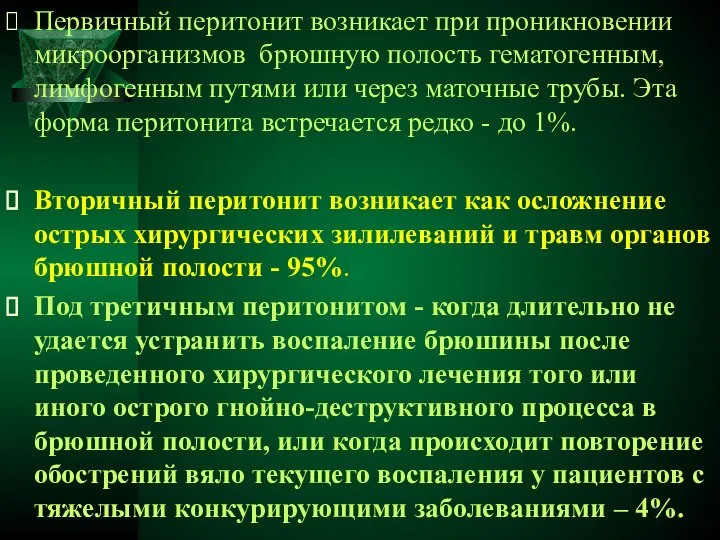 Первичный перитонит возникает при проникновении микроорганизмов брюшную полость гематогенным, лимфогенным путями или через маточные трубы. Эта форма перитонита встречается редко - до 1%.

Вторичный перитонит возникает как осложнение острых хирургических зилилеваний и травм органов брюшной полости - 95%.

Под третичным перитонитом - когда длительно не удается устранить воспаление брюшины после проведенного хирургического лечения того или иного острого гнойно-деструктивного процесса в брюшной полости, или когда происходит повторение обострений вяло текущего воспаления у пациентов с тяжелыми конкурирующими заболеваниями – 4%.